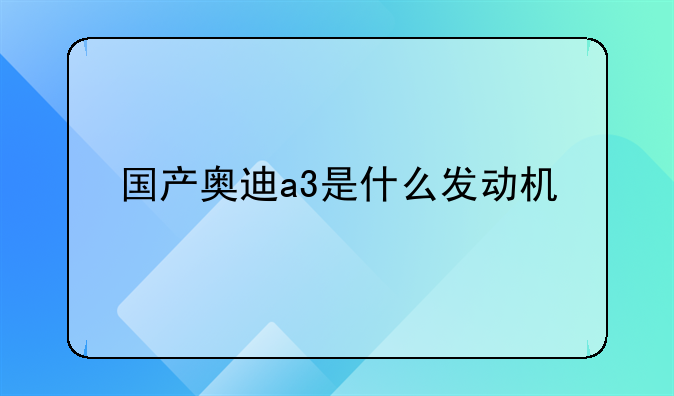 国产奥迪a3是什么发动机